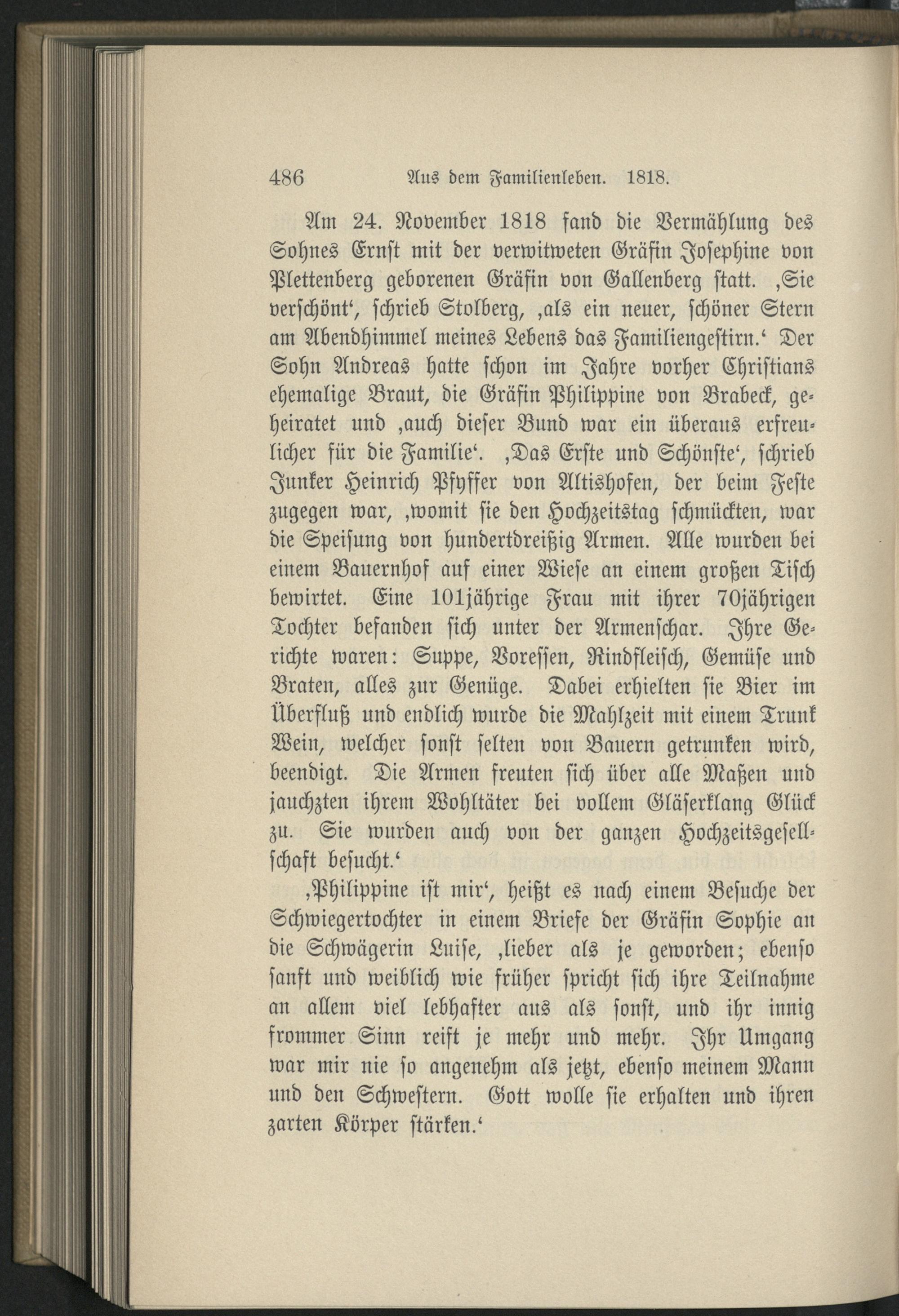 486 Aus dem Familienleben. 1818.

Am 24. November 1818 fand die Vermählung des Sohnes Ernst mit der verwitweten Gräfin Josephine von Plettenberg geborenen Gräfin von Gallenberg statt. ‚Sie verschönt‘, schrieb Stolberg, ‚als ein neuer, schöner Stern am Abendhimmel meines Lebens das Familiengestirn.‘ Der Sohn Andreas hatte schon im Jahre vorher Christians ehemalige Braut, die Gräfin Philippine von Brabeck, geheiratet und ‚auch dieser Bund war ein überaus erfreulicher für die Familie‘. ‚Das Erste und Schönste‘, schrieb Junker Heinrich Pfyffer von Altishofen, der beim Feste zugegen war, ‚womit sie den Hochzeitstag schmückten, war die Speisung von hundertdreißig Armen. Alle wurden bei einem Bauernhof auf einer Wiese an einem großen Tisch bewirtet. Eine 101jährige Frau mit ihrer 70jährigen Tochter befanden sich unter der Armenschar. Ihre Gerichte waren: Suppe, Voressen, Rindfleisch, Gemüse und Braten, alles zur Genüge. Dabei erhielten sie Bier im Überfluß und endlich wurde die Mahlzeit mit einem Trunk Wein, welcher sonst selten von Bauern getrunken wird, beendigt. Die Armen freuten sich über alle Maßen und jauchzten ihrem Wohltäter bei vollem Gläserklang Glück zu. Sie wurden auch von der ganzen Hochzeitsgesellschaft besucht.‘

‚Philippine ist mir‘, heißt es nach einem Besuche der Schwiegertochter in einem Briefe der Gräfin Sophie an die Schwägerin Luise, ‚lieber als je geworden; ebenso sanft und weiblich wie früher spricht sich ihre Teilnahme an allem viel lebhafter aus als sonst, und ihr innig frommer Sinn reift je mehr und mehr. Ihr Umgang war mir nie so angenehm als jetzt, ebenso meinem Mann und den Schwestern. Gott wolle sie erhalten und ihren zarten Körper stärken.‘